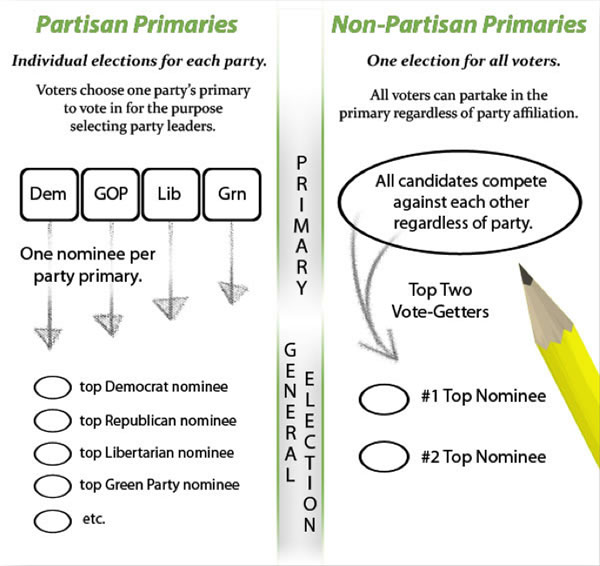 Partisan Primaries

Individual elections for each party.

Voters choose one party's primary to vote in for the purpose selecting party leaders.

Dem GOP Lib Grn

One nominee per party primary.

top Democrat nominee
top Republican nominee
top Libertarian nominee
top Green Party nominee
etc.

PRIMARY

GENERAL ELECTION

Non-Partisan Primaries

One election for all voters.

All voters can partake in the primary regardless of party affiliation.

All candidates compete against each other regardless of party.

Top Two Vote-Getters

#1 Top Nominee
#2 Top Nominee